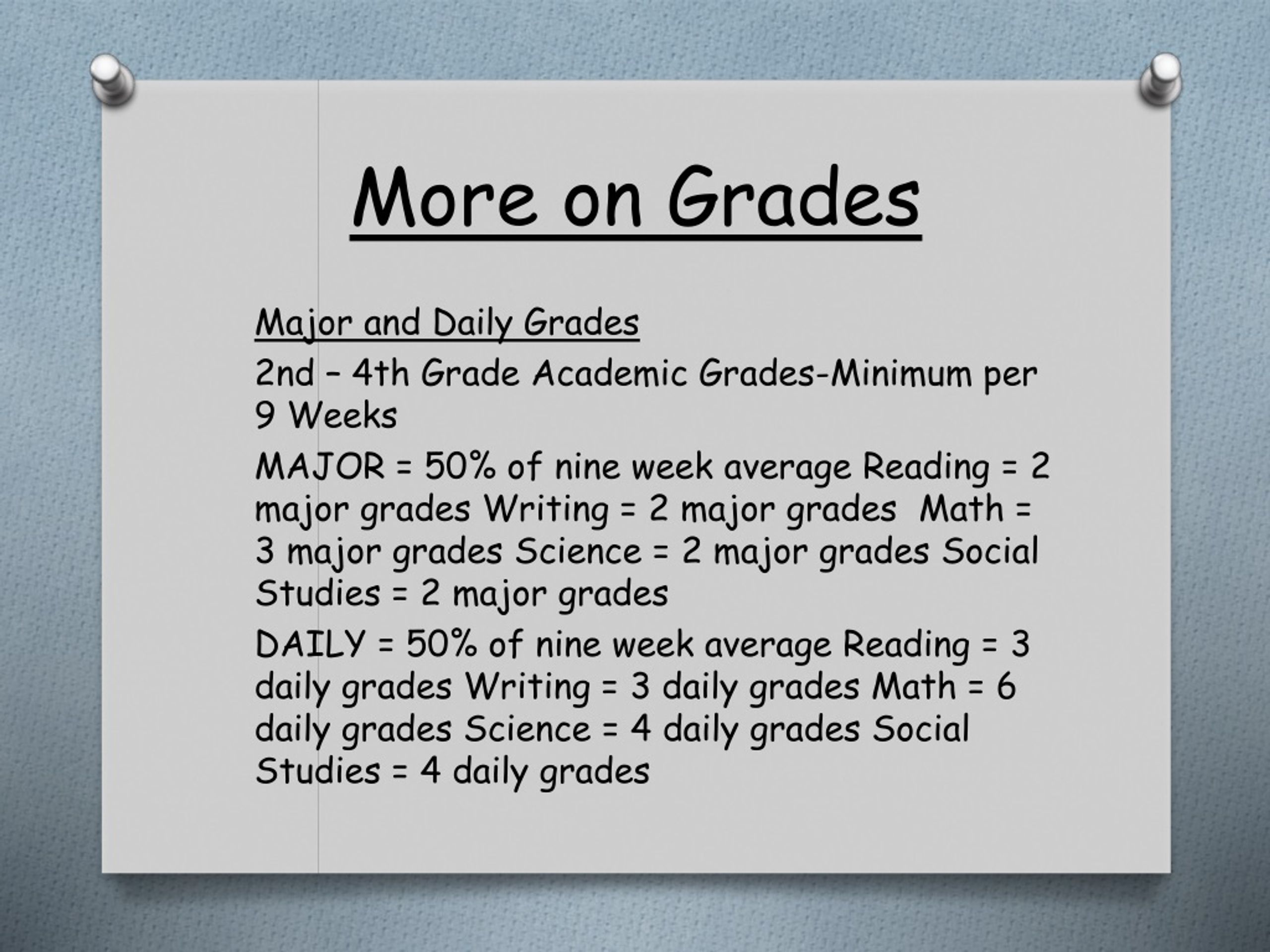 More on Grades

Major and Daily Grades

2nd – 4th Grade Academic Grades-Minimum per 9 Weeks

MAJOR = 50% of nine week average Reading = 2 major grades Writing = 2 major grades Math = 3 major grades Science = 2 major grades Social Studies = 2 major grades

DAILY = 50% of nine week average Reading = 3 daily grades Writing = 3 daily grades Math = 6 daily grades Science = 4 daily grades Social Studies = 4 daily grades